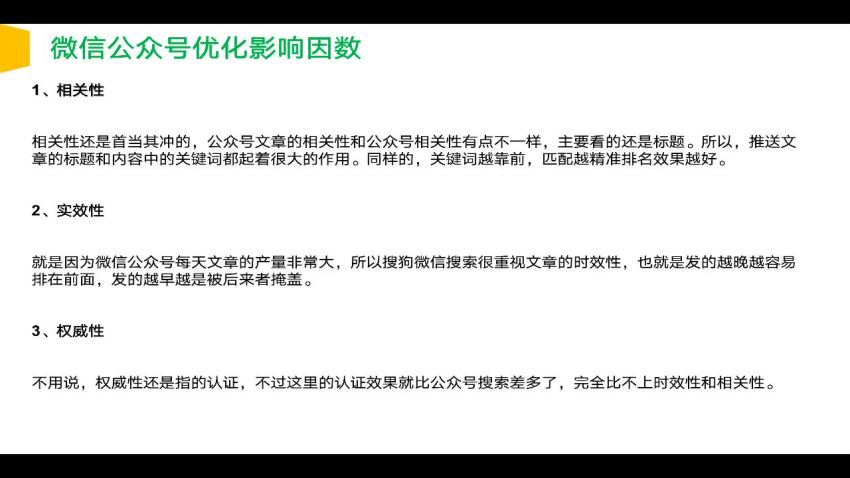 微信公众号优化影响因数

1、相关性

相关性还是首当其冲的，公众号文章的相关性和公众号相关性有点不一样，主要看的还是标题。所以，推送文章的标题和内容中的关键词都起着很大的作用。同样的，关键词越靠前，匹配越精准排名效果越好。

2、实效性

就是因为微信公众号每天文章的产量非常大，所以搜狗微信搜索很重视文章的时效性，也就是发的越晚越容易排在前面，发的越早越是被后来者掩盖。

3、权威性

不用说，权威性还是指的认证，不过这里的认证效果就比公众号搜索差多了，完全比不上时效性和相关性。